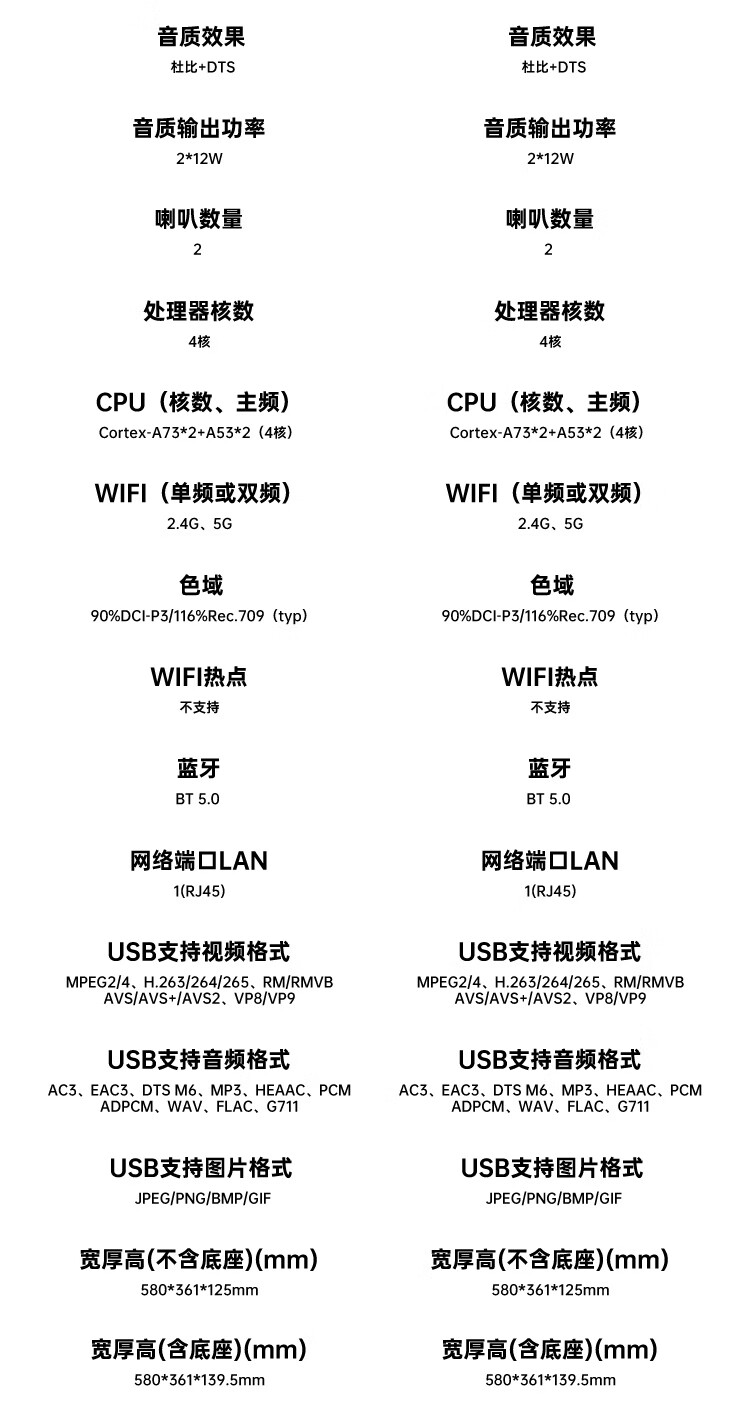 音质效果
杜比+DTS

音质输出功率
2*12W

喇叭数量
2

处理器核数
4核

CPU（核数、主频）
Cortex-A73*2+A53*2（4核）

WIFI（单频或双频）
2.4G、5G

色域
90%DCI-P3/116%Rec.709（typ）

WIFI热点
不支持

蓝牙
BT 5.0

网络端口LAN
1(RJ45)

USB支持视频格式
MPEG2/4、H.263/264/265、RM/RMVB AVS/AVS+/AVS2、VP8/VP9

USB支持音频格式
AC3、EAC3、DTS M6、MP3、HEAAC、PCM ADPCM、WAV、FLAC、G711

USB支持图片格式
JPEG/PNG/BMP/GIF

宽厚高(不含底座)(mm)
580*361*125mm

宽厚高(含底座)(mm)
580*361*139.5mm

音质效果
杜比+DTS

音质输出功率
2*12W

喇叭数量
2

处理器核数
4核

CPU（核数、主频）
Cortex-A73*2+A53*2（4核）

WIFI（单频或双频）
2.4G、5G

色域
90%DCI-P3/116%Rec.709（typ）

WIFI热点
不支持

蓝牙
BT 5.0

网络端口LAN
1(RJ45)

USB支持视频格式
MPEG2/4、H.263/264/265、RM/RMVB AVS/AVS+/AVS2、VP8/VP9

USB支持音频格式
AC3、EAC3、DTS M6、MP3、HEAAC、PCM ADPCM、WAV、FLAC、G711

USB支持图片格式
JPEG/PNG/BMP/GIF

宽厚高(不含底座)(mm)
580*361*125mm

宽厚高(含底座)(mm)
580*361*139.5mm